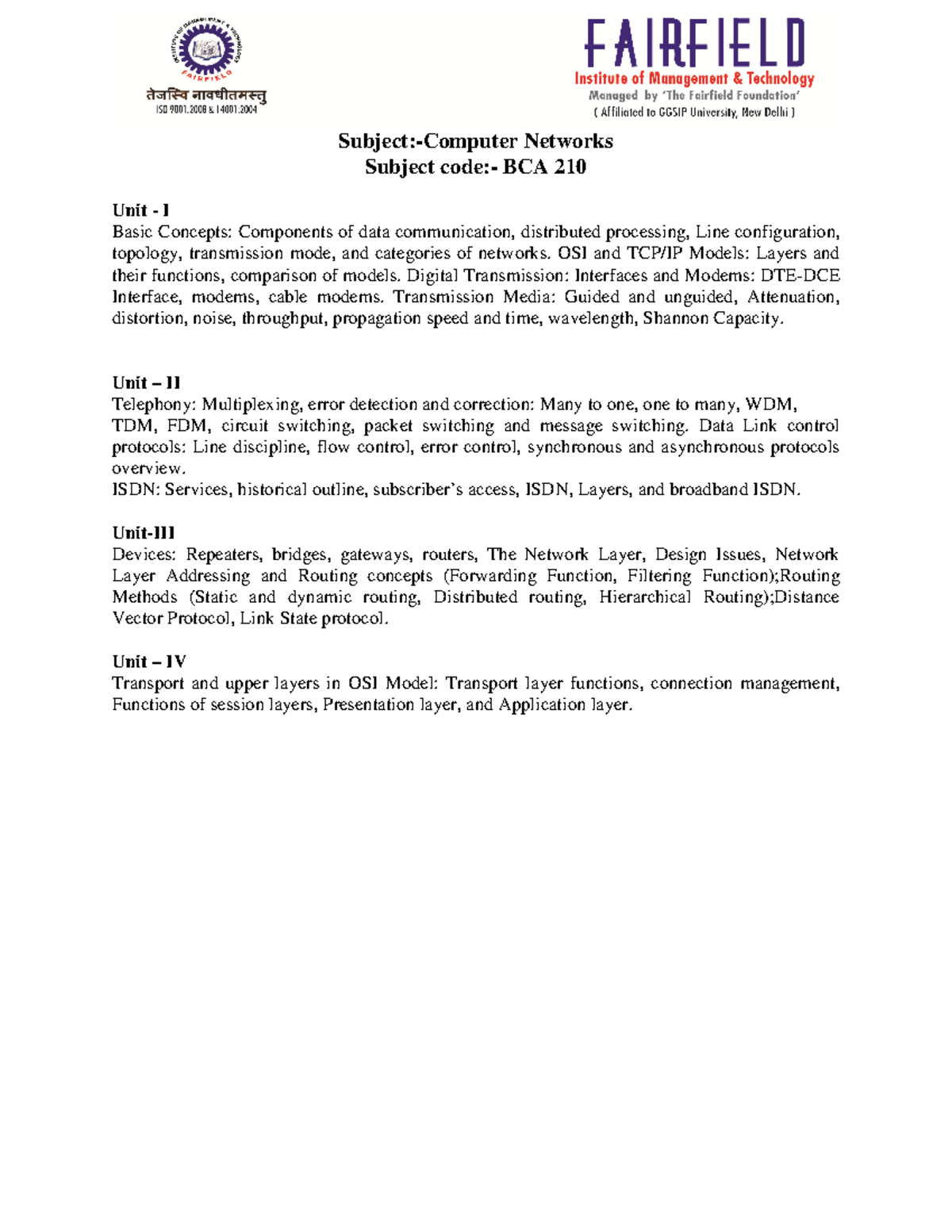 INSTITUTE OF MANAGEMENT & TECHNOLOGY
FAIRFIELD
तेजस्वि नावधीतमस्तु
ISO 9001:2008 & 14001:2004

FAIRFIELD
Institute of Management & Technology
Managed by 'The Fairfield Foundation'
( Affiliated to GGSIP University, New Delhi )

Subject:-Computer Networks
Subject code:- BCA 210

Unit - I
Basic Concepts: Components of data communication, distributed processing, Line configuration, topology, transmission mode, and categories of networks. OSI and TCP/IP Models: Layers and their functions, comparison of models. Digital Transmission: Interfaces and Modems: DTE-DCE Interface, modems, cable modems. Transmission Media: Guided and unguided, Attenuation, distortion, noise, throughput, propagation speed and time, wavelength, Shannon Capacity.

Unit – II
Telephony: Multiplexing, error detection and correction: Many to one, one to many, WDM, TDM, FDM, circuit switching, packet switching and message switching. Data Link control protocols: Line discipline, flow control, error control, synchronous and asynchronous protocols overview.
ISDN: Services, historical outline, subscriber's access, ISDN, Layers, and broadband ISDN.

Unit-III
Devices: Repeaters, bridges, gateways, routers, The Network Layer, Design Issues, Network Layer Addressing and Routing concepts (Forwarding Function, Filtering Function);Routing Methods (Static and dynamic routing, Distributed routing, Hierarchical Routing);Distance Vector Protocol, Link State protocol.

Unit – IV
Transport and upper layers in OSI Model: Transport layer functions, connection management, Functions of session layers, Presentation layer, and Application layer.